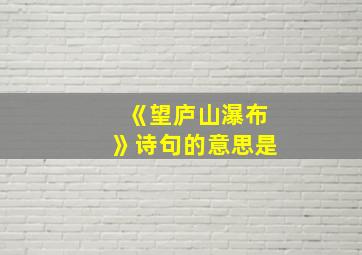 《望庐山瀑布》诗句的意思是